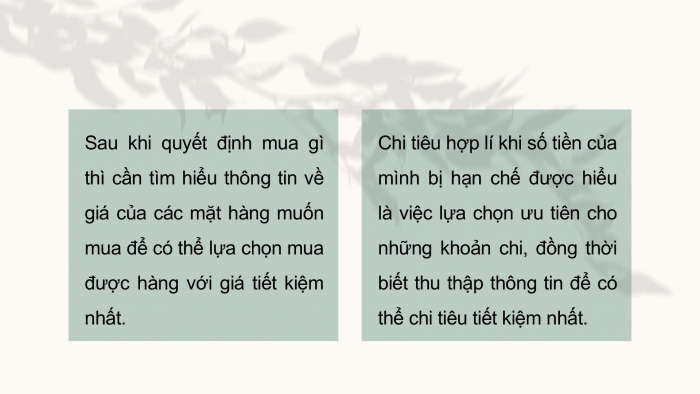 Sau khi quyết định mua gì thì cần tìm hiểu thông tin về giá của các mặt hàng muốn mua để có thể lựa chọn mua được hàng với giá tiết kiệm nhất.

Chi tiêu hợp lí khi số tiền của mình bị hạn chế được hiểu là việc lựa chọn ưu tiên cho những khoản chi, đồng thời biết thu thập thông tin để có thể chi tiêu tiết kiệm nhất.